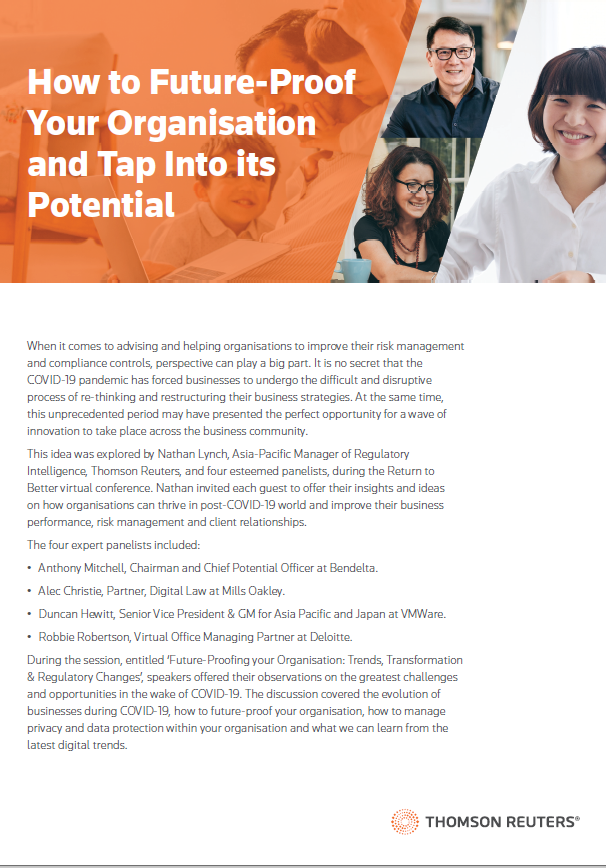 How to Future-Proof Your Organisation and Tap Into its Potential

When it comes to advising and helping organisations to improve their risk management and compliance controls, perspective can play a big part. It is no secret that the COVID-19 pandemic has forced businesses to undergo the difficult and disruptive process of re-thinking and restructuring their business strategies. At the same time, this unprecedented period may have presented the perfect opportunity for a wave of innovation to take place across the business community.

This idea was explored by Nathan Lynch, Asia-Pacific Manager of Regulatory Intelligence, Thomson Reuters, and four esteemed panelists, during the Return to Better virtual conference. Nathan invited each guest to offer their insights and ideas on how organisations can thrive in post-COVID-19 world and improve their business performance, risk management and client relationships.

The four expert panelists included:

• Anthony Mitchell, Chairman and Chief Potential Officer at Bendelta.

• Alec Christie, Partner, Digital Law at Mills Oakley.

• Duncan Hewitt, Senior Vice President & GM for Asia Pacific and Japan at VMWare.

• Robbie Robertson, Virtual Office Managing Partner at Deloitte.

During the session, entitled 'Future-Proofing your Organisation: Trends, Transformation & Regulatory Changes', speakers offered their observations on the greatest challenges and opportunities in the wake of COVID-19. The discussion covered the evolution of businesses during COVID-19, how to future-proof your organisation, how to manage privacy and data protection within your organisation and what we can learn from the latest digital trends.

THOMSON REUTERS®